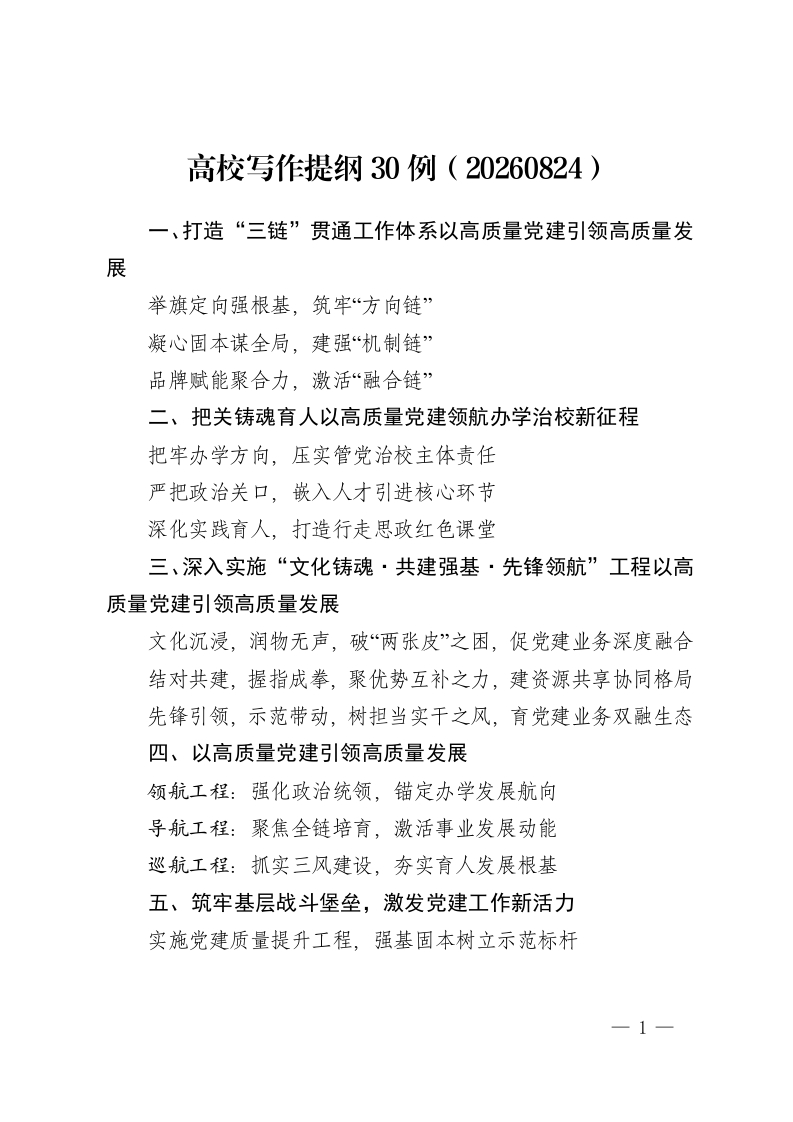 高校写作提纲 30 例（20260824）

一、打造“三链”贯通工作体系以高质量党建引领高质量发展

举旗定向强根基，筑牢“方向链”

凝心固本谋全局，建强“机制链”

品牌赋能聚合力，激活“融合链”

二、把关铸魂育人以高质量党建领航办学治校新征程

把牢办学方向，压实管党治校主体责任

严把政治关口，嵌入人才引进核心环节

深化实践育人，打造行走思政红色课堂

三、深入实施“文化铸魂·共建强基·先锋领航”工程以高质量党建引领高质量发展

文化沉浸，润物无声，破“两张皮”之困，促党建业务深度融合

结对共建，握指成拳，聚优势互补之力，建资源共享协同格局

先锋引领，示范带动，树担当实干之风，育党建业务双融生态

四、以高质量党建引领高质量发展

领航工程：强化政治统领，锚定办学发展航向

导航工程：聚焦全链培育，激活事业发展动能

巡航工程：抓实三风建设，夯实育人发展根基

五、筑牢基层战斗堡垒，激发党建工作新活力

实施党建质量提升工程，强基固本树立示范标杆

— 1 —